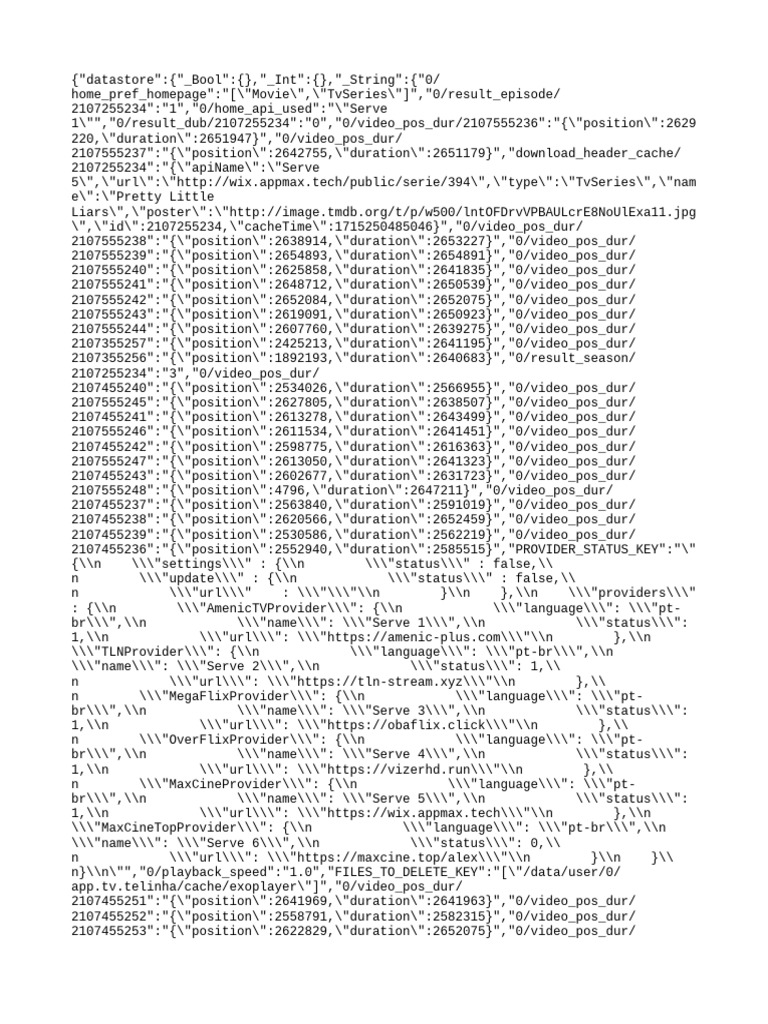 {"datastore":{"_Bool":{},"_Int":{},"_String":{"0/home_pref_homepage":"[\"Movie\",\"TvSeries\"]","0/result_episode/2107255234":"1","0/home_api_used":"\"Serve 1\"","0/result_dub/2107255234":"0","0/video_pos_dur/2107555236":"{\"position\":2629220,\"duration\":2651947}","0/video_pos_dur/2107555237":"{\"position\":2642755,\"duration\":2651179}","download_header_cache/2107255234":"{\"apiName\":\"Serve 5\",\"url\":\"http://wix.appmax.tech/public/serie/394\",\"type\":\"TvSeries\",\"name\":\"Pretty Little Liars\",\"poster\":\"http://image.tmdb.org/t/p/w500/lntOFDrvVPBAULcrE8NoUlExa11.jpg\",\"id\":2107255234,\"cacheTime\":1715250485046}","0/video_pos_dur/2107555238":"{\"position\":2638914,\"duration\":2653227}","0/video_pos_dur/2107555239":"{\"position\":2654893,\"duration\":2654891}","0/video_pos_dur/2107555240":"{\"position\":2625858,\"duration\":2641835}","0/video_pos_dur/2107555241":"{\"position\":2648712,\"duration\":2650539}","0/video_pos_dur/2107555242":"{\"position\":2652084,\"duration\":2652075}","0/video_pos_dur/2107555243":"{\"position\":2619091,\"duration\":2650923}","0/video_pos_dur/2107555244":"{\"position\":2607760,\"duration\":2639275}","0/video_pos_dur/2107355257":"{\"position\":2425213,\"duration\":2641195}","0/video_pos_dur/2107355256":"{\"position\":1892193,\"duration\":2640683}","0/result_season/2107255234":"3","0/video_pos_dur/2107455240":"{\"position\":2534026,\"duration\":2566955}","0/video_pos_dur/2107555245":"{\"position\":2627805,\"duration\":2638507}","0/video_pos_dur/2107455241":"{\"position\":2613278,\"duration\":2643499}","0/video_pos_dur/2107555246":"{\"position\":2611534,\"duration\":2641451}","0/video_pos_dur/2107455242":"{\"position\":2598775,\"duration\":2616363}","0/video_pos_dur/2107555247":"{\"position\":2613050,\"duration\":2641323}","0/video_pos_dur/2107455243":"{\"position\":2602677,\"duration\":2631723}","0/video_pos_dur/2107555248":"{\"position\":4796,\"duration\":2647211}","0/video_pos_dur/2107455237":"{\"position\":2563840,\"duration\":2591019}","0/video_pos_dur/2107455238":"{\"position\":2620566,\"duration\":2652459}","0/video_pos_dur/2107455239":"{\"position\":2530586,\"duration\":2562219}","0/video_pos_dur/2107455236":"{\"position\":2552940,\"duration\":2585515}","PROVIDER_STATUS_KEY":"\"{\\n    \\\"settings\\\" : {\\n        \\\"status\\\" : false,\\n        \\\"update\\\" : {\\n            \\\"status\\\" : false,\\n            \\\"url\\\"    : \\\"\\\"\\n        }\\n    },\\n    \\\"providers\\\" : {\\n        \\\"AmenicTVProvider\\\": {\\n            \\\"language\\\": \\\"pt-br\\\",\\n            \\\"name\\\": \\\"Serve 1\\\",\\n            \\\"status\\\": 1,\\n            \\\"url\\\": \\\"https://amenic-plus.com\\\"\\n        },\\n        \\\"TLNProvider\\\": {\\n            \\\"language\\\": \\\"pt-br\\\",\\n            \\\"name\\\": \\\"Serve 2\\\",\\n            \\\"status\\\": 1,\\n            \\\"url\\\": \\\"https://tln-stream.xyz\\\"\\n        },\\n        \\\"MegaFlixProvider\\\": {\\n            \\\"language\\\": \\\"pt-br\\\",\\n            \\\"name\\\": \\\"Serve 3\\\",\\n            \\\"status\\\": 1,\\n            \\\"url\\\": \\\"https://obaflix.click\\\"\\n        },\\n        \\\"OverFlixProvider\\\": {\\n            \\\"language\\\": \\\"pt-br\\\",\\n            \\\"name\\\": \\\"Serve 4\\\",\\n            \\\"status\\\": 1,\\n            \\\"url\\\": \\\"https://vizerhd.run\\\"\\n        },\\n        \\\"MaxCineProvider\\\": {\\n            \\\"language\\\": \\\"pt-br\\\",\\n            \\\"name\\\": \\\"Serve 5\\\",\\n            \\\"status\\\": 1,\\n            \\\"url\\\": \\\"https://wix.appmax.tech\\\"\\n        },\\n        \\\"MaxCineTopProvider\\\": {\\n            \\\"language\\\": \\\"pt-br\\\",\\n            \\\"name\\\": \\\"Serve 6\\\",\\n            \\\"status\\\": 0,\\n            \\\"url\\\": \\\"https://maxcine.top/alex\\\"\\n        }\\n    }\\n}\\n\"","0/playback_speed":"1.0","FILES_TO_DELETE_KEY":"[\"/data/user/0/app.tv.telinha/cache/exoplayer\"]","0/video_pos_dur/2107455251":"{\"position\":2641969,\"duration\":2641963}","0/video_pos_dur/2107455252":"{\"position\":2558791,\"duration\":2582315}","0/video_pos_dur/2107455253":"{\"position\":2622829,\"duration\":2652075}","0/video_pos_dur/